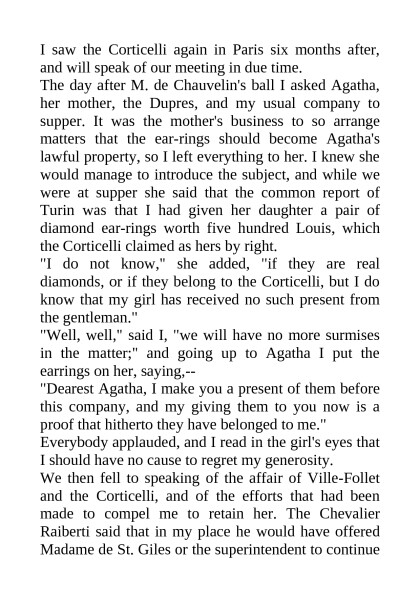 I saw the Corticelli again in Paris six months after, and will speak of our meeting in due time.
The day after M. de Chauvelin's ball I asked Agatha, her mother, the Dupres, and my usual company to supper. It was the mother's business to so arrange matters that the ear-rings should become Agatha's lawful property, so I left everything to her. I knew she would manage to introduce the subject, and while we were at supper she said that the common report of Turin was that I had given her daughter a pair of diamond ear-rings worth five hundred Louis, which the Corticelli claimed as hers by right.
"I do not know," she added, "if they are real diamonds, or if they belong to the Corticelli, but I do know that my girl has received no such present from the gentleman."
"Well, well," said I, "we will have no more surmises in the matter;" and going up to Agatha I put the earrings on her, saying,--
"Dearest Agatha, I make you a present of them before this company, and my giving them to you now is a proof that hitherto they have belonged to me."
Everybody applauded, and I read in the girl's eyes that I should have no cause to regret my generosity.
We then fell to speaking of the affair of Ville-Follet and the Corticelli, and of the efforts that had been made to compel me to retain her. The Chevalier Raiberti said that in my place he would have offered Madame de St. Giles or the superintendent to continue